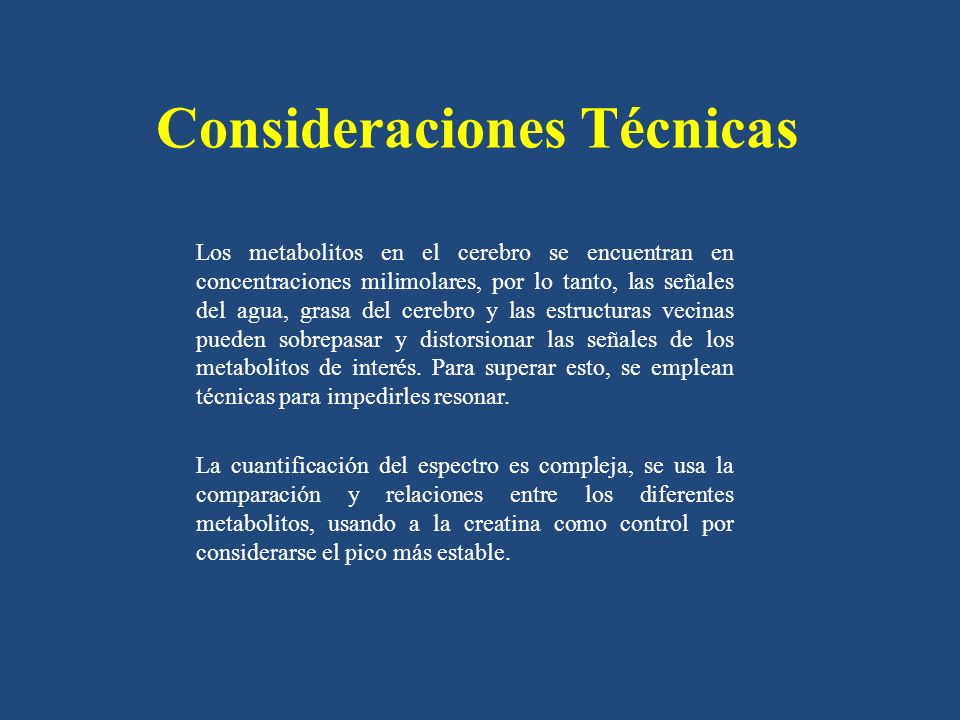 Consideraciones Técnicas

Los metabolitos en el cerebro se encuentran en concentraciones milimolares, por lo tanto, las señales del agua, grasa del cerebro y las estructuras vecinas pueden sobrepasar y distorsionar las señales de los metabolitos de interés. Para superar esto, se emplean técnicas para impedirles resonar.

La cuantificación del espectro es compleja, se usa la comparación y relaciones entre los diferentes metabolitos, usando a la creatina como control por considerarse el pico más estable.